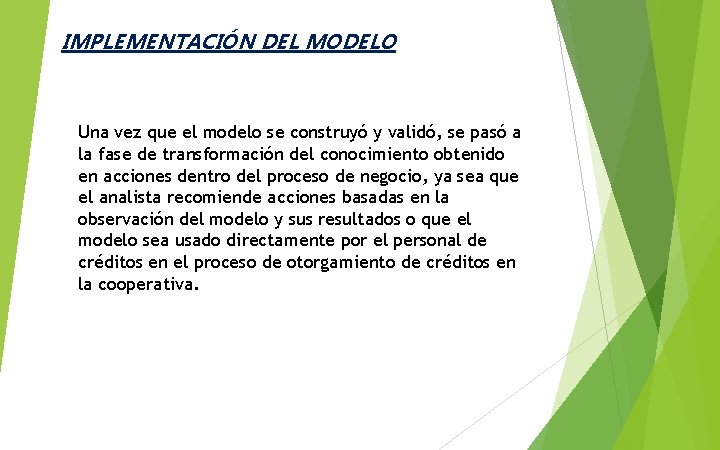 IMPLEMENTACIÓN DEL MODELO

Una vez que el modelo se construyó y validó, se pasó a la fase de transformación del conocimiento obtenido en acciones dentro del proceso de negocio, ya sea que el analista recomiende acciones basadas en la observación del modelo y sus resultados o que el modelo sea usado directamente por el personal de créditos en el proceso de otorgamiento de créditos en la cooperativa.